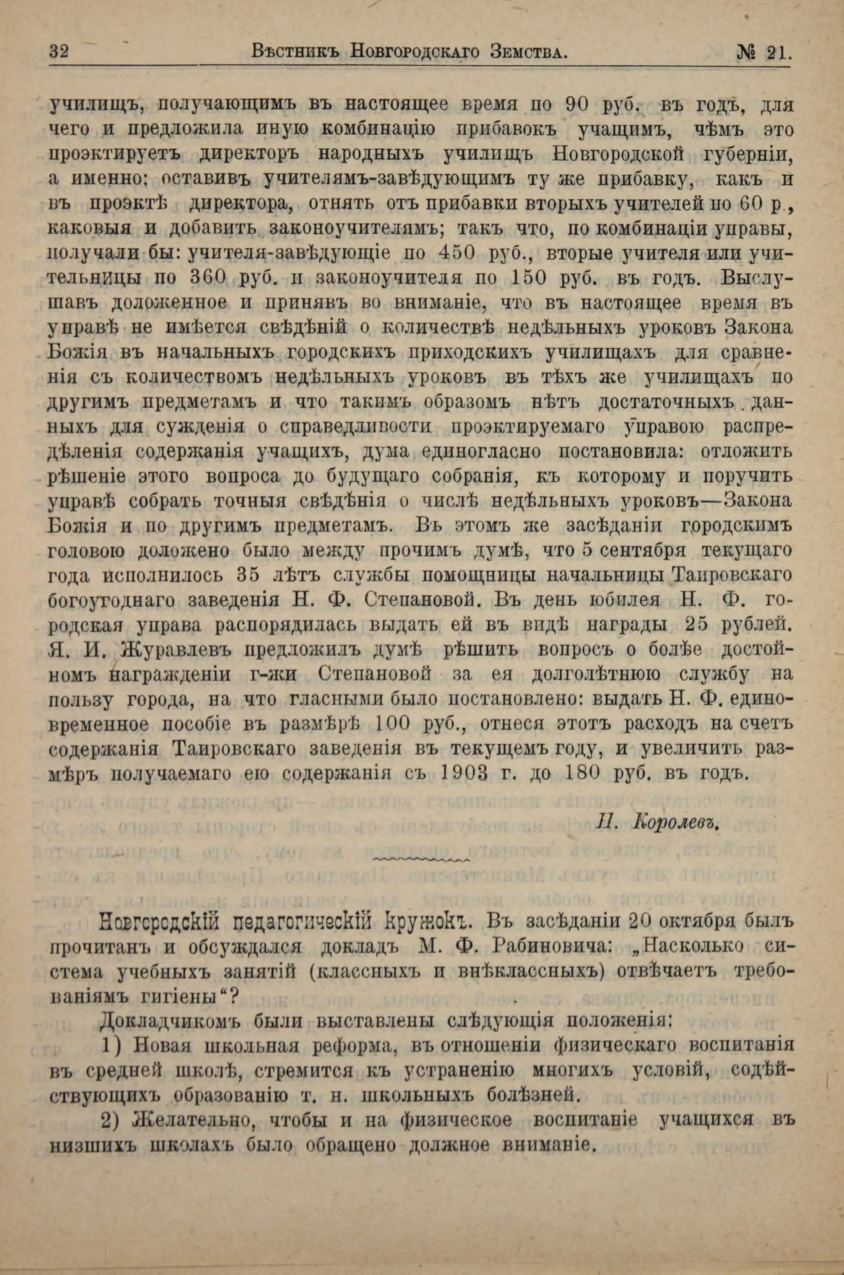 32 Вѣстникъ Новгородскаго Земства. № 21.

училищъ, получающимъ въ настоящее время по 90 руб. въ годъ, для чего и предложила иную комбинацію прибавокъ учащимъ, чѣмъ это проэктируетъ директоръ народныхъ училищъ Новгородской губерніи, а именно: оставивъ учителямъ-завѣдующимъ ту же прибавку, какъ и въ проэктѣ директора, отнять отъ прибавки вторыхъ учителей по 60 р., каковыя и добавить законоучителямъ; такъ что, по комбинаціи управы, получали бы: учителя-завѣдующіе по 450 руб., вторые учителя или учительницы по 360 руб. и законоучителя по 150 руб. въ годъ. Выслушавъ доложенное и принявъ во вниманіе, что въ настоящее время въ управѣ не имѣется свѣдѣній о количествѣ недѣльныхъ уроковъ Закона Божія въ начальныхъ городскихъ приходскихъ училищахъ для сравненія съ количествомъ недѣльныхъ уроковъ въ тѣхъ же училищахъ по другимъ предметамъ и что такимъ образомъ нѣтъ достаточныхъ данныхъ для сужденія о справедливости проэктируемаго управою распредѣленія содержанія учащихъ, дума единогласно постановила: отложить рѣшеніе этого вопроса до будущаго собранія, къ которому и поручить управѣ собрать точныя свѣдѣнія о числѣ недѣльныхъ уроковъ—Закона Божія и по другимъ предметамъ. Въ этомъ же засѣданіи городскимъ головою доложено было между прочимъ думѣ, что 5 сентября текущаго года исполнилось 35 лѣтъ службы помощницы начальницы Таировскаго богоугоднаго заведенія Н. Ф. Степановой. Въ день юбилея Н. Ф. городская управа распорядилась выдать ей въ видѣ награды 25 рублей. Я. И. Журавлевъ предложилъ думѣ рѣшить вопросъ о болѣе достойномъ награжденіи г-жи Степановой за ея долголѣтнюю службу на пользу города, на что гласными было постановлено: выдать Н. Ф. единовременное пособіе въ размѣрѣ 100 руб., отнеся этотъ расходъ на счетъ содержанія Таировскаго заведенія въ текущемъ году, и увеличить размѣръ получаемаго ею содержанія съ 1903 г. до 180 руб. въ годъ.

П. Королевъ.

Новгородскій педагогическій кружокъ. Въ засѣданіи 20 октября былъ прочитанъ и обсуждался докладъ М. Ф. Рабиновича: „Насколько система учебныхъ занятій (классныхъ и внѣклассныхъ) отвѣчаетъ требованіямъ гигіены“?

Докладчикомъ были выставлены слѣдующія положенія:

1) Новая школьная реформа, въ отношеніи физическаго воспитанія въ средней школѣ, стремится къ устраненію многихъ условій, содѣйствующихъ образованію т. н. школьныхъ болѣзней.

2) Желательно, чтобы и на физическое воспитаніе учащихся въ низшихъ школахъ было обращено должное вниманіе.